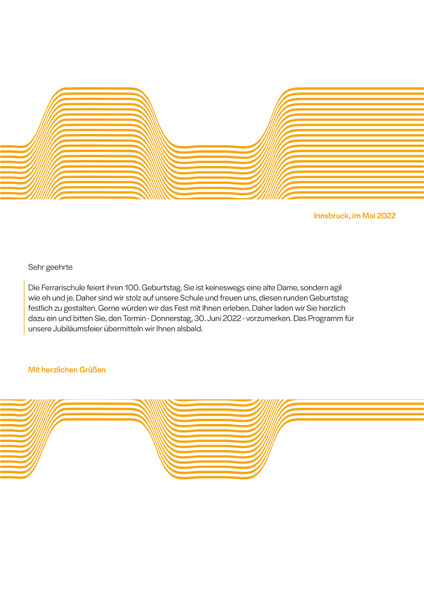 Innsbruck, im Mai 2022

Sehr geehrte

Die Ferrarischule feiert ihren 100. Geburtstag. Sie ist keineswegs eine alte Dame, sondern agil wie eh und je. Daher sind wir stolz auf unsere Schule und freuen uns, diesen runden Geburtstag festlich zu gestalten. Gerne würden wir das Fest mit Ihnen erleben. Daher laden wir Sie herzlich dazu ein und bitten Sie, den Termin - Donnerstag, 30. Juni 2022 - vorzumerken. Das Programm für unsere Jubiläumsfeier übermitteln wir Ihnen alsbald.

Mit herzlichen Grüßen